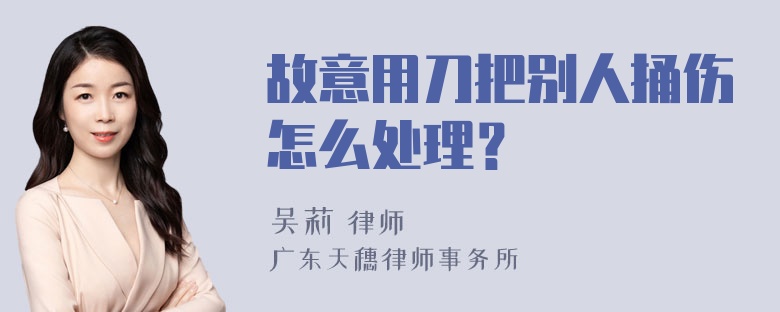 故意用刀把别人捅伤怎么处理？

吴莉 律师
广东天穗律师事务所